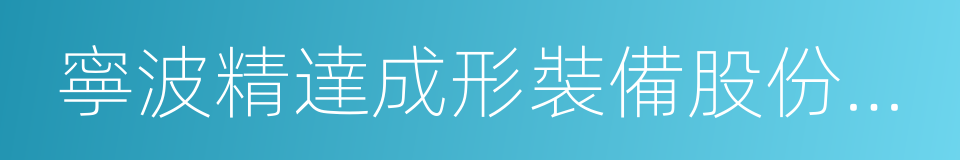 寧波精達成形裝備股份...